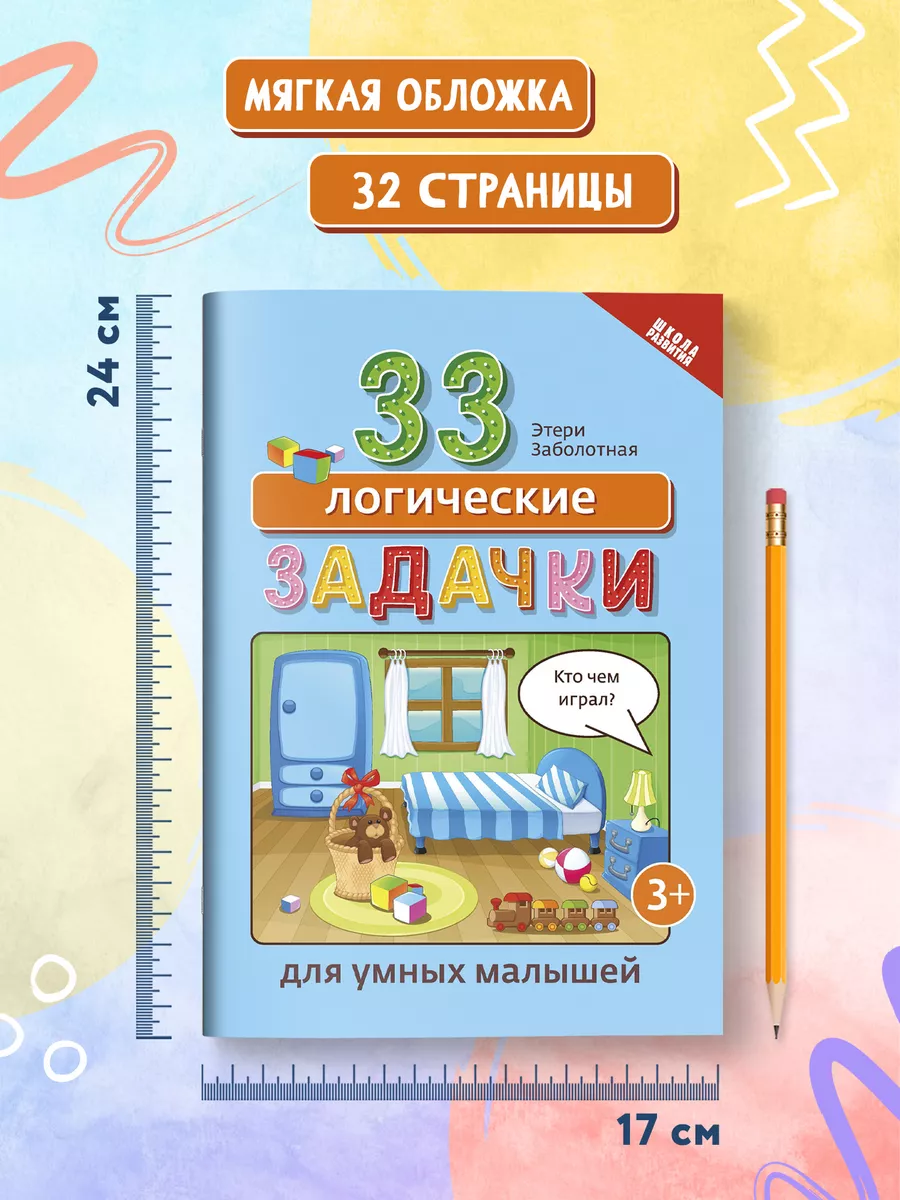 МЯГКАЯ ОБЛОЖКА

32 СТРАНИЦЫ

24 см

ШКОЛА РАЗВИТИЯ

33

Этери Заболотная

логические

ЗАДАЧКИ

Кто чем играл?

3+

для умных малышей

17 см